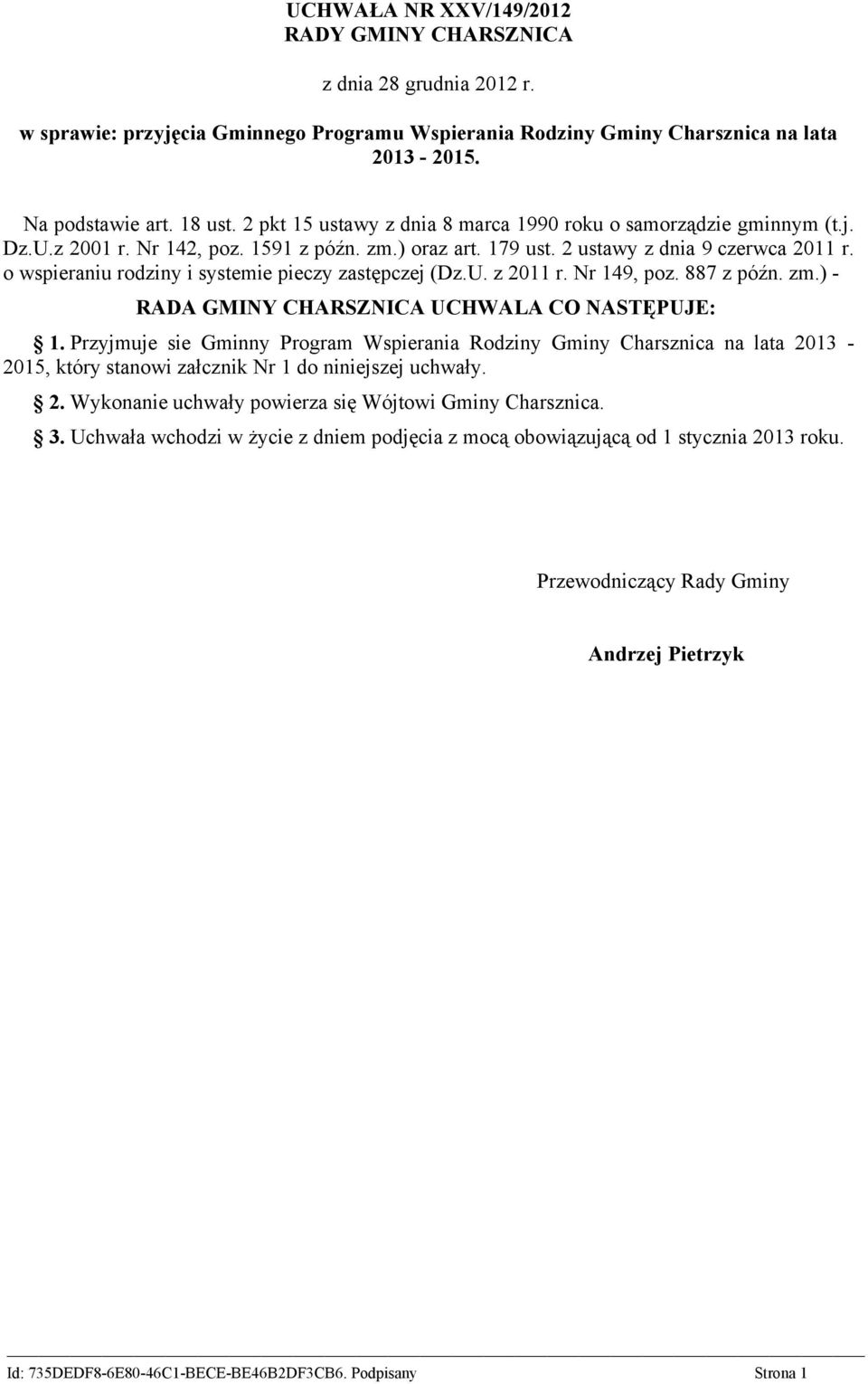 UCHWAŁA NR XXV/149/2012
RADY GMINY CHARSZNICA

z dnia 28 grudnia 2012 r.

w sprawie: przyjęcia Gminnego Programu Wspierania Rodziny Gminy Charsznica na lata 2013 - 2015.

Na podstawie art. 18 ust. 2 pkt 15 ustawy z dnia 8 marca 1990 roku o samorządzie gminnym (t.j. Dz.U.z 2001 r. Nr 142, poz. 1591 z późn. zm.) oraz art. 179 ust. 2 ustawy z dnia 9 czerwca 2011 r. o wspieraniu rodziny i systemie pieczy zastępczej (Dz.U. z 2011 r. Nr 149, poz. 887 z późn. zm.) -

RADA GMINY CHARSZNICA UCHWALA CO NASTĘPUJE:

1. Przyjmuje sie Gminny Program Wspierania Rodziny Gminy Charsznica na lata 2013 - 2015, który stanowi załcznik Nr 1 do niniejszej uchwały.

2. Wykonanie uchwały powierza się Wójtowi Gminy Charsznica.

3. Uchwała wchodzi w życie z dniem podjęcia z mocą obowiązującą od 1 stycznia 2013 roku.

Przewodniczący Rady Gminy

Andrzej Pietrzyk

Id: 735DEDF8-6E80-46C1-BECE-BE46B2DF3CB6. Podpisany Strona 1